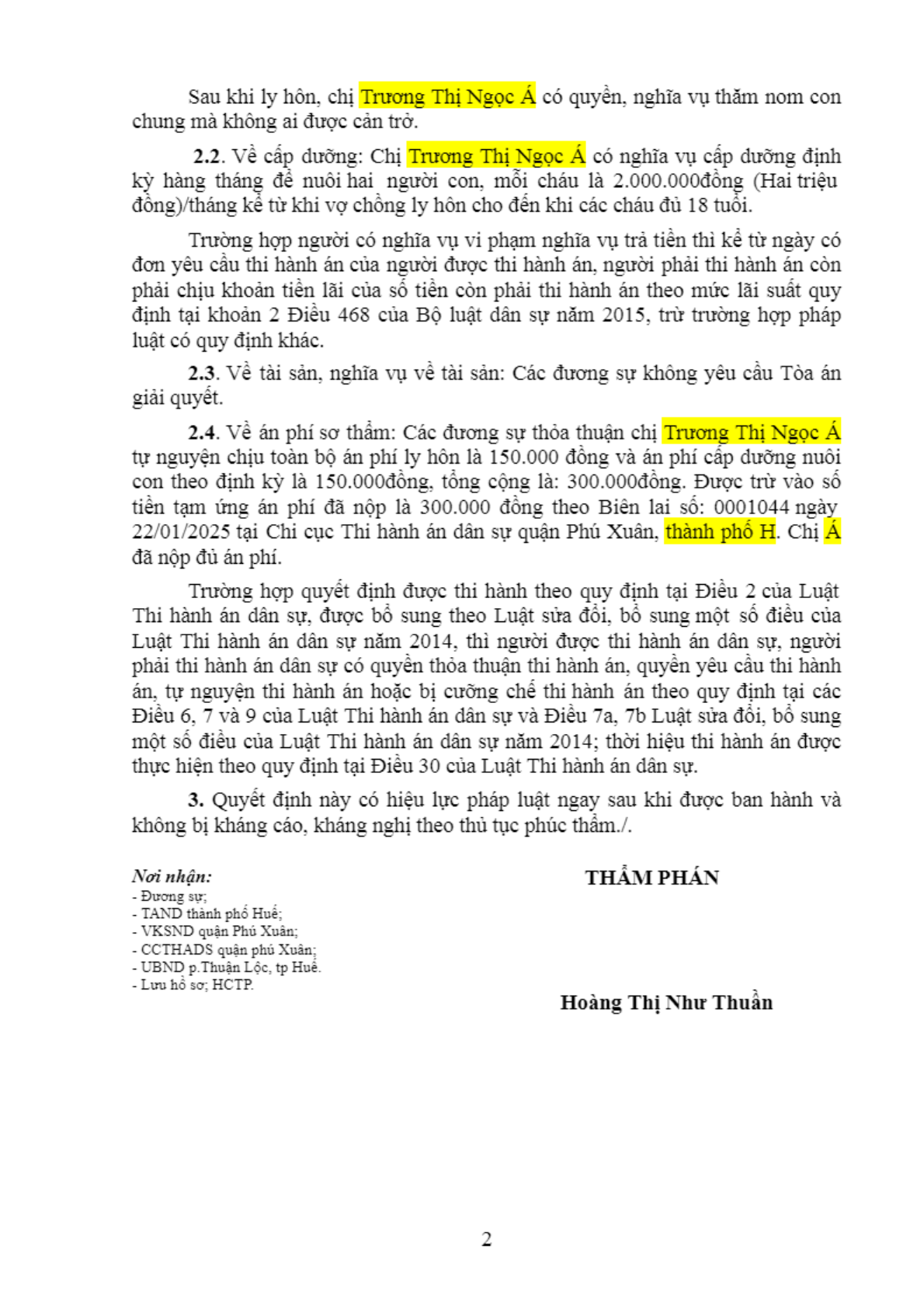 Sau khi ly hôn, chị Trương Thị Ngọc Á có quyền, nghĩa vụ thăm nom con chung mà không ai được cản trở.

2.2. Về cấp dưỡng: Chị Trương Thị Ngọc Á có nghĩa vụ cấp dưỡng định kỳ hàng tháng để nuôi hai người con, mỗi cháu là 2.000.000đồng (Hai triệu đồng)/tháng kể từ khi vợ chồng ly hôn cho đến khi các cháu đủ 18 tuổi.

Trường hợp người có nghĩa vụ vi phạm nghĩa vụ trả tiền thì kể từ ngày có đơn yêu cầu thi hành án của người được thi hành án, người phải thi hành án còn phải chịu khoản tiền lãi của số tiền còn phải thi hành án theo mức lãi suất quy định tại khoản 2 Điều 468 của Bộ luật dân sự năm 2015, trừ trường hợp pháp luật có quy định khác.

2.3. Về tài sản, nghĩa vụ về tài sản: Các đương sự không yêu cầu Tòa án giải quyết.

2.4. Về án phí sơ thẩm: Các đương sự thỏa thuận chị Trương Thị Ngọc Á tự nguyện chịu toàn bộ án phí ly hôn là 150.000 đồng và án phí cấp dưỡng nuôi con theo định kỳ là 150.000đồng, tổng cộng là: 300.000đồng. Được trừ vào số tiền tạm ứng án phí đã nộp là 300.000 đồng theo Biên lai số: 0001044 ngày 22/01/2025 tại Chi cục Thi hành án dân sự quận Phú Xuân, thành phố H. Chị Á đã nộp đủ án phí.

Trường hợp quyết định được thi hành theo quy định tại Điều 2 của Luật Thi hành án dân sự, được bổ sung theo Luật sửa đổi, bổ sung một số điều của Luật Thi hành án dân sự năm 2014, thì người được thi hành án dân sự, người phải thi hành án dân sự có quyền thỏa thuận thi hành án, quyền yêu cầu thi hành án, tự nguyện thi hành án hoặc bị cưỡng chế thi hành án theo quy định tại các Điều 6, 7 và 9 của Luật Thi hành án dân sự và Điều 7a, 7b Luật sửa đổi, bổ sung một số điều của Luật Thi hành án dân sự năm 2014; thời hiệu thi hành án được thực hiện theo quy định tại Điều 30 của Luật Thi hành án dân sự.

3. Quyết định này có hiệu lực pháp luật ngay sau khi được ban hành và không bị kháng cáo, kháng nghị theo thủ tục phúc thẩm./.

Nơi nhận:
- Đương sự;
- TAND thành phố Huế;
- VKSND quận Phú Xuân;
- CCTHADS quận phú Xuân;
- UBND p.Thuận Lộc, tp Huế.
- Lưu hồ sơ; HCTP.

THẨM PHÁN

Hoàng Thị Như Thuần

2